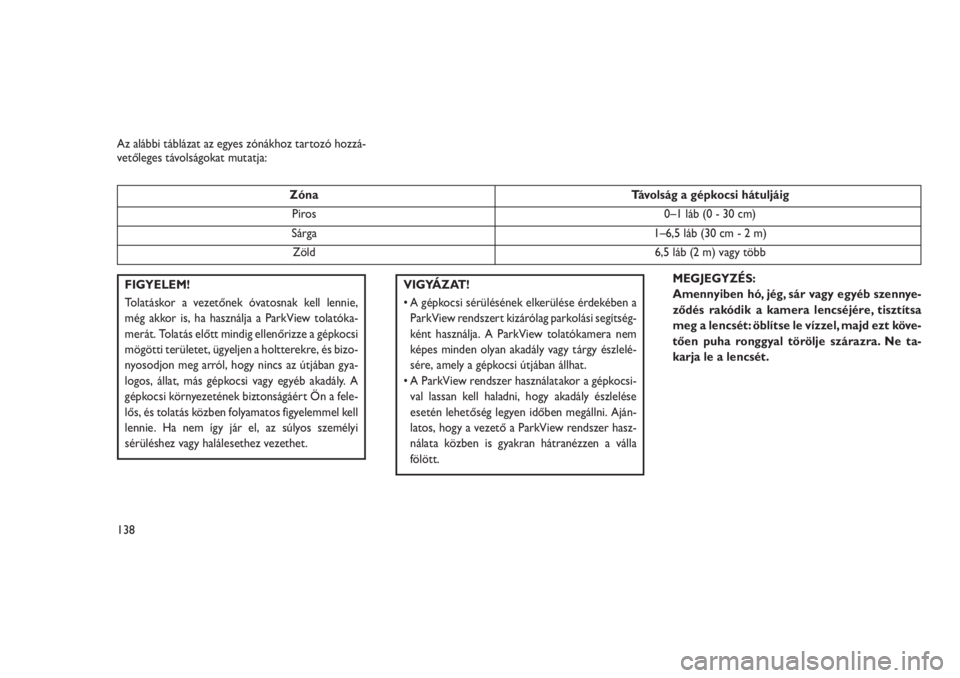 Az alábbi táblázat az egyes zónákhoz tartozó hozzávetőleges távolságokat mutatja:

| Zóna | Távolság a gépkocsi hátuljáig |
|---|---|
| Piros | 0–1 láb (0 - 30 cm) |
| Sárga | 1–6,5 láb (30 cm - 2 m) |
| Zöld | 6,5 láb (2 m) vagy több |

FIGYELEM!
Tolatáskor a vezetőnek óvatosnak kell lennie, még akkor is, ha használja a ParkView tolatókamerát. Tolatás előtt mindig ellenőrizze a gépkocsi mögötti területet, ügyeljen a holtterekre, és bizonyosodjon meg arról, hogy nincs az útjában gyalogos, állat, más gépkocsi vagy egyéb akadály. A gépkocsi környezetének biztonságáért Ön a felelős, és tolatás közben folyamatos figyelemmel kell lennie. Ha nem így jár el, az súlyos személyi sérüléshez vagy halálesethez vezethet.

VIGYÁZAT!
• A gépkocsi sérülésének elkerülése érdekében a ParkView rendszert kizárólag parkolási segítségként használja. A ParkView tolatókamera nem képes minden olyan akadály vagy tárgy észlelésére, amely a gépkocsi útjában állhat.
• A ParkView rendszer használatakor a gépkocsival lassan kell haladni, hogy akadály észlelése esetén lehetőség legyen időben megállni. Ajánlatos, hogy a vezető a ParkView rendszer használata közben is gyakran hátranézzen a válla fölött.

MEGJEGYZÉS:
Amennyiben hó, jég, sár vagy egyéb szennyeződés rakódik a kamera lencséjére, tisztítsa meg a lencsét: öblítse le vízzel, majd ezt követően puha ronggyal törölje szárazra. Ne takarja le a lencsét.

138

carmanualsonline.info